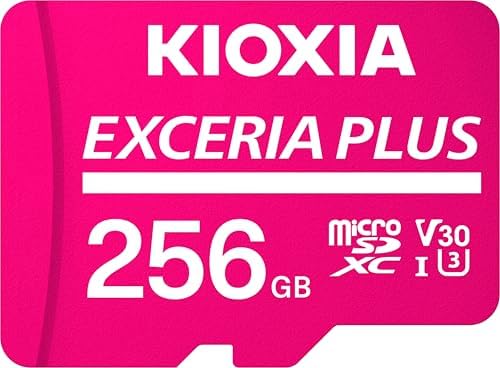 KIOXIA

EXCERIA PLUS

256 GB

micro SD XC

V30 I 3